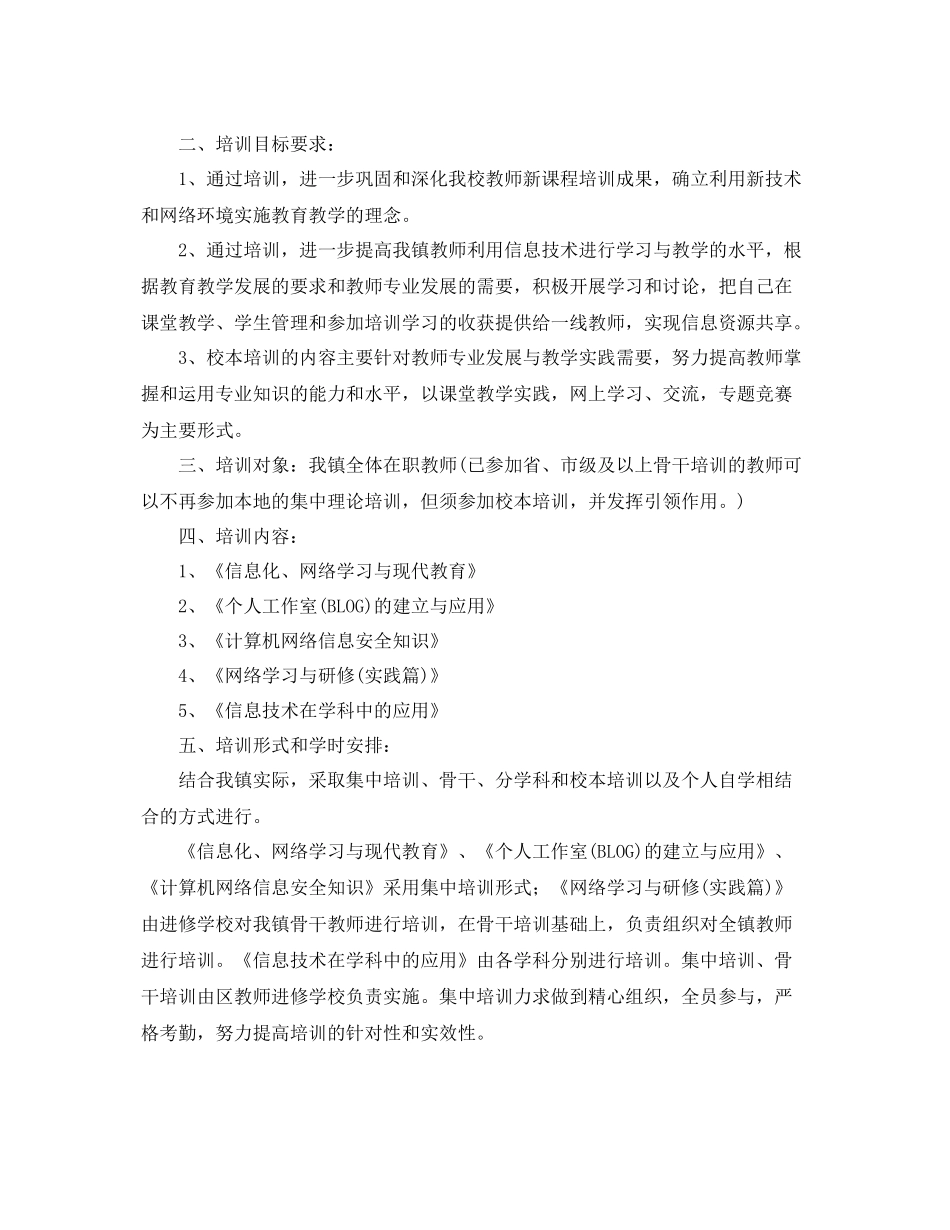 二、培训目标要求：

1、通过培训，进一步巩固和深化我校教师新课程培训成果，确立利用新技术和网络环境实施教育教学的理念。

2、通过培训，进一步提高我镇教师利用信息技术进行学习与教学的水平，根据教育教学发展的要求和教师专业发展的需要，积极开展学习和讨论，把自己在课堂教学、学生管理和参加培训学习的收获提供给一线教师，实现信息资源共享。

3、校本培训的内容主要针对教师专业发展与教学实践需要，努力提高教师掌握和运用专业知识的能力和水平，以课堂教学实践，网上学习、交流，专题竞赛为主要形式。

三、培训对象：我镇全体在职教师(已参加省、市级及以上骨干培训的教师可以不再参加本地的集中理论培训，但须参加校本培训，并发挥引领作用。)

四、培训内容：

1、《信息化、网络学习与现代教育》

2、《个人工作室(BLOG)的建立与应用》

3、《计算机网络信息安全知识》

4、《网络学习与研修(实践篇)》

5、《信息技术在学科中的应用》

五、培训形式和学时安排：

结合我镇实际，采取集中培训、骨干、分学科和校本培训以及个人自学相结合的方式进行。

《信息化、网络学习与现代教育》、《个人工作室(BLOG)的建立与应用》、《计算机网络信息安全知识》采用集中培训形式；《网络学习与研修(实践篇)》由进修学校对我镇骨干教师进行培训，在骨干培训基础上，负责组织对全镇教师进行培训。《信息技术在学科中的应用》由各学科分别进行培训。集中培训、骨干培训由区教师进修学校负责实施。集中培训力求做到精心组织，全员参与，严格考勤，努力提高培训的针对性和实效性。